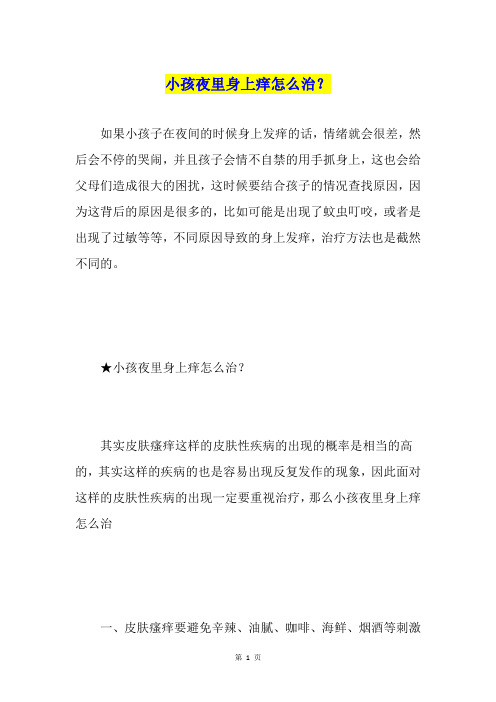 小孩夜里身上痒怎么治？

如果小孩子在夜间的时候身上发痒的话，情绪就会很差，然后会不停的哭闹，并且孩子会情不自禁的用手抓身上，这也会给父母们造成很大的困扰，这时候要结合孩子的情况查找原因，因为这背后的原因是很多的，比如可能是出现了蚊虫叮咬，或者是出现了过敏等等，不同原因导致的身上发痒，治疗方法也是截然不同的。

★小孩夜里身上痒怎么治？

其实皮肤瘙痒这样的皮肤性疾病的出现的概率是相当的高的，其实这样的疾病的也是容易出现反复发作的现象，因此面对这样的皮肤性疾病的出现一定要重视治疗，那么小孩夜里身上痒怎么治

一、皮肤瘙痒要避免辛辣、油腻、咖啡、海鲜、烟酒等刺激

第 1 页